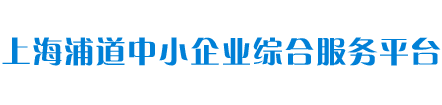 上海浦道中小企业综合服务平台